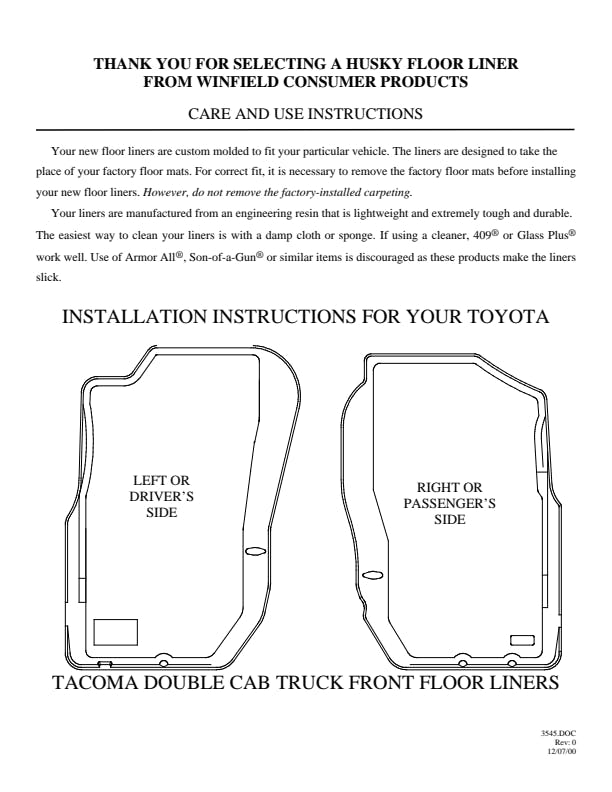 THANK YOU FOR SELECTING A HUSKY FLOOR LINER
FROM WINFIELD CONSUMER PRODUCTS

CARE AND USE INSTRUCTIONS

Your new floor liners are custom molded to fit your particular vehicle. The liners are designed to take the place of your factory floor mats. For correct fit, it is necessary to remove the factory floor mats before installing your new floor liners. However, do not remove the factory-installed carpeting.

Your liners are manufactured from an engineering resin that is lightweight and extremely tough and durable. The easiest way to clean your liners is with a damp cloth or sponge. If using a cleaner, 409® or Glass Plus® work well. Use of Armor All®, Son-of-a-Gun® or similar items is discouraged as these products make the liners slick.

INSTALLATION INSTRUCTIONS FOR YOUR TOYOTA

LEFT OR DRIVER'S SIDE

RIGHT OR PASSENGER'S SIDE

TACOMA DOUBLE CAB TRUCK FRONT FLOOR LINERS

3545.DOC
Rev: 0
12/07/00